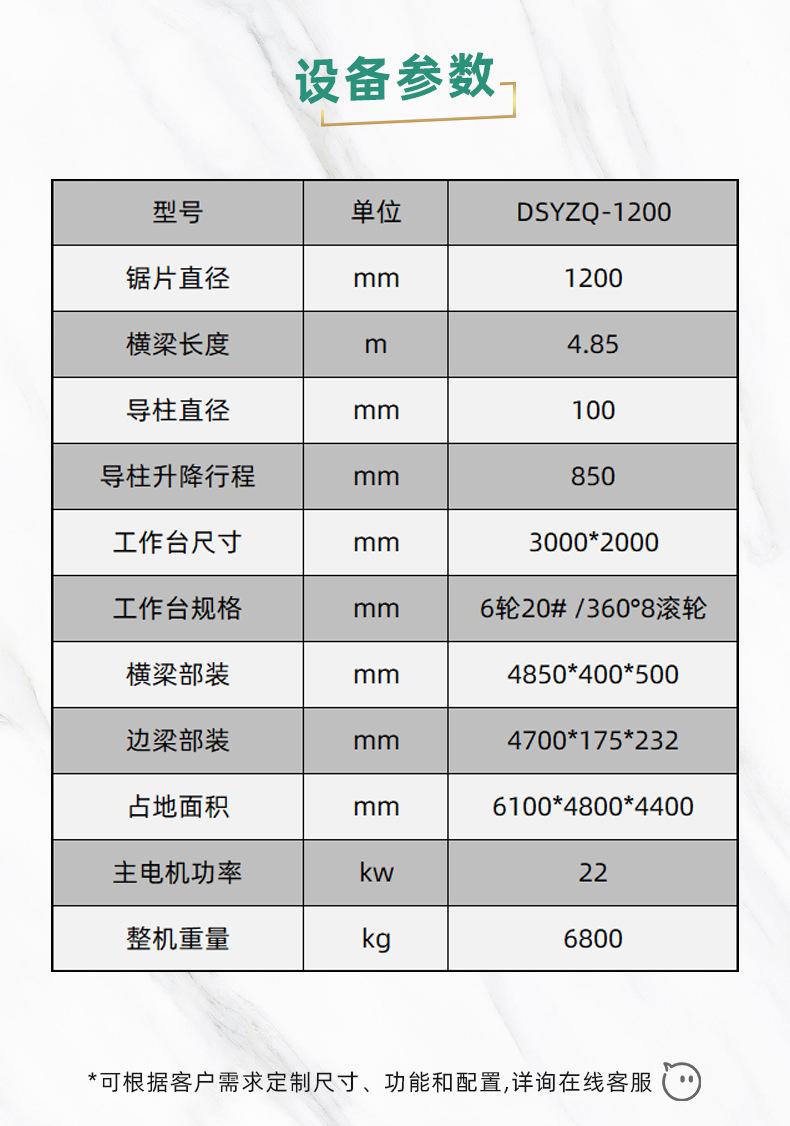 设备参数

| 型号 | 单位 | DSYZQ-1200 |
|---|---|---|
| 锯片直径 | mm | 1200 |
| 横梁长度 | m | 4.85 |
| 导柱直径 | mm | 100 |
| 导柱升降行程 | mm | 850 |
| 工作台尺寸 | mm | 3000*2000 |
| 工作台规格 | mm | 6轮20# /360°8滚轮 |
| 横梁部装 | mm | 4850*400*500 |
| 边梁部装 | mm | 4700*175*232 |
| 占地面积 | mm | 6100*4800*4400 |
| 主电机功率 | kw | 22 |
| 整机重量 | kg | 6800 |

*可根据客户需求定制尺寸、功能和配置,详询在线客服